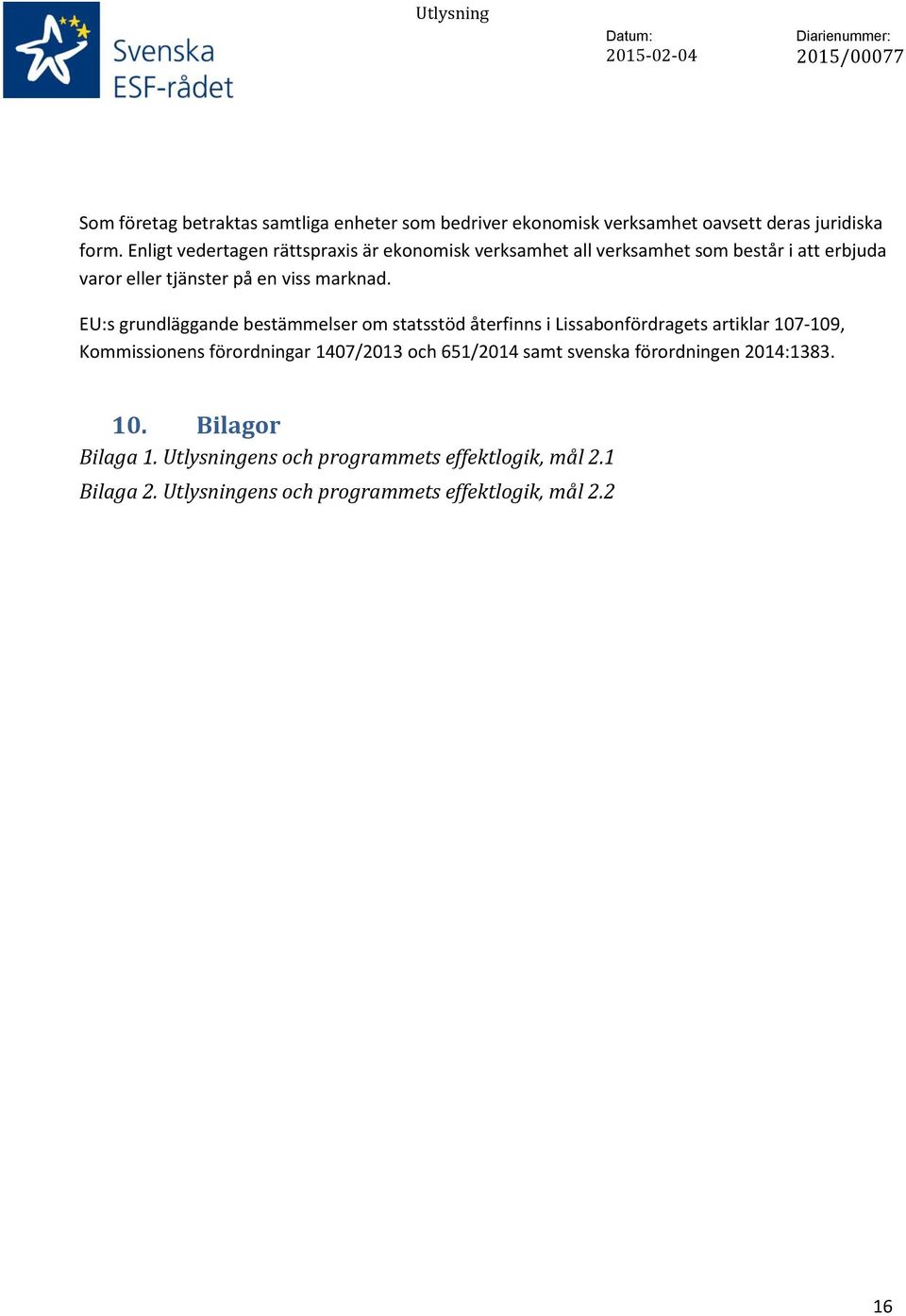 Svenska ESF-rådet

Utlysning

Datum:
2015-02-04

Diarienummer:
2015/00077

Som företag betraktas samtliga enheter som bedriver ekonomisk verksamhet oavsett deras juridiska form. Enligt vedertagen rättspraxis är ekonomisk verksamhet all verksamhet som består i att erbjuda varor eller tjänster på en viss marknad.

EU:s grundläggande bestämmelser om statsstöd återfinns i Lissabonfördragets artiklar 107-109, Kommissionens förordningar 1407/2013 och 651/2014 samt svenska förordningen 2014:1383.

10. Bilagor

Bilaga 1. Utlysningens och programmets effektlogik, mål 2.1

Bilaga 2. Utlysningens och programmets effektlogik, mål 2.2

16